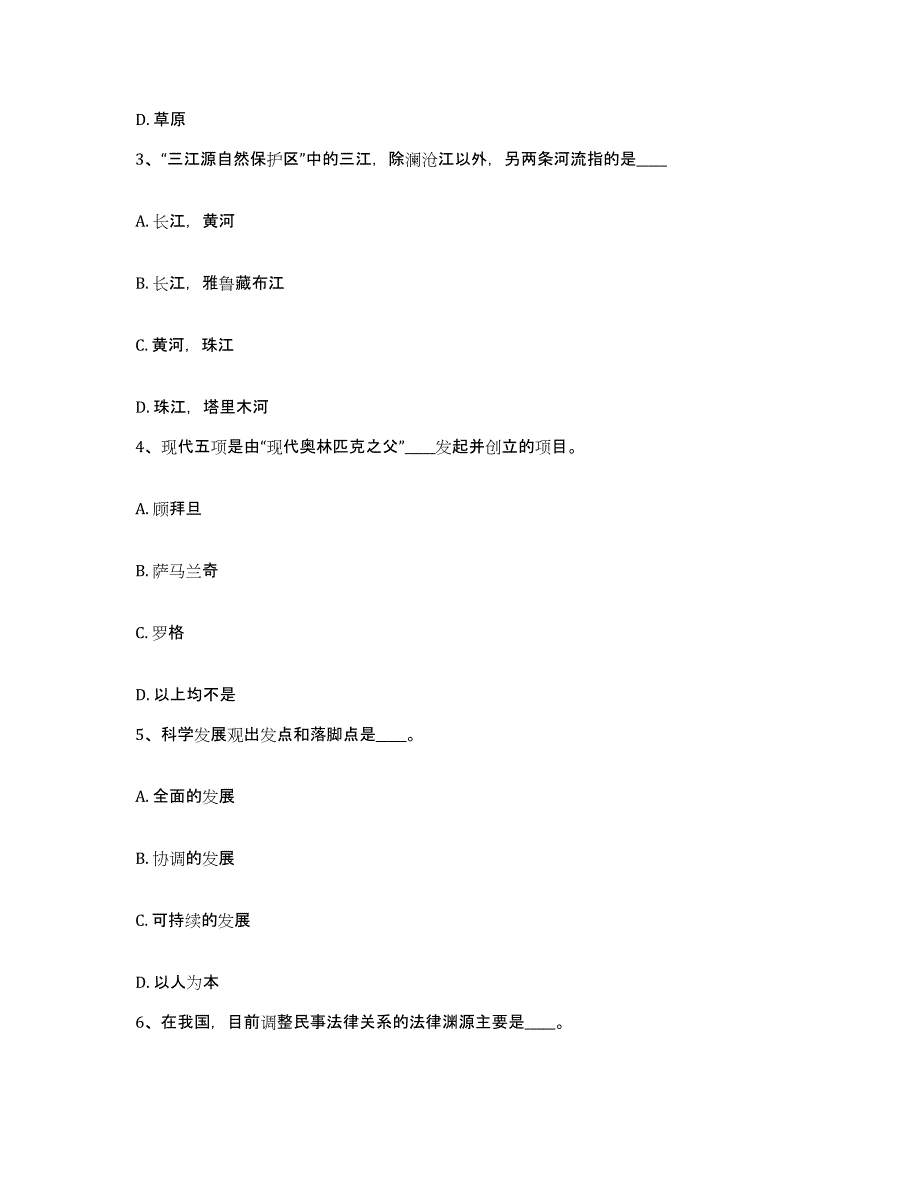 D. 草原

3、“三江源自然保护区”中的三江，除澜沧江以外，另两条河流指的是____

A. 长江，黄河

B. 长江，雅鲁藏布江

C. 黄河，珠江

D. 珠江，塔里木河

4、现代五项是由“现代奥林匹克之父”____发起并创立的项目。

A. 顾拜旦

B. 萨马兰奇

C. 罗格

D. 以上均不是

5、科学发展观出发点和落脚点是____。

A. 全面的发展

B. 协调的发展

C. 可持续的发展

D. 以人为本

6、在我国，目前调整民事法律关系的法律渊源主要是____。